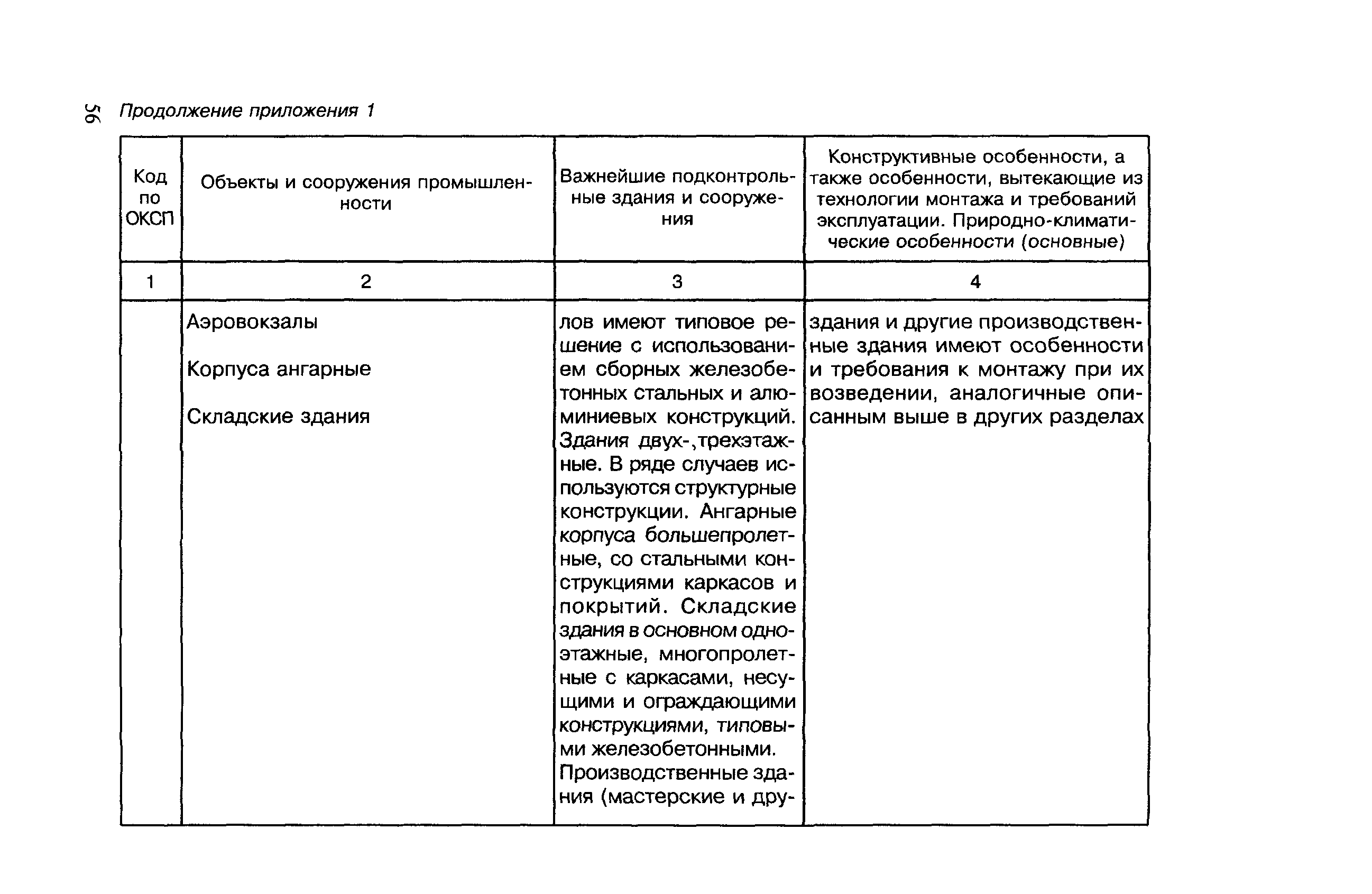 56 Продолжение приложения 1

| Код по ОКСП | Объекты и сооружения промышленности | Важнейшие подконтрольные здания и сооружения | Конструктивные особенности, а также особенности, вытекающие из технологии монтажа и требований эксплуатации. Природно-климатические особенности (основные) |
|---|---|---|---|
| 1 | 2 | 3 | 4 |
| | Аэровокзалы<br><br>Корпуса ангарные<br><br>Складские здания | лов имеют типовое решение с использованием сборных железобетонных стальных и алюминиевых конструкций. Здания двух-,трехэтажные. В ряде случаев используются структурные конструкции. Ангарные корпуса большепролетные, со стальными конструкциями каркасов и покрытий. Складские здания в основном одноэтажные, многопролетные с каркасами, несущими и ограждающими конструкциями, типовыми железобетонными. Производственные здания (мастерские и дру- | здания и другие производственные здания имеют особенности и требования к монтажу при их возведении, аналогичные описанным выше в других разделах |